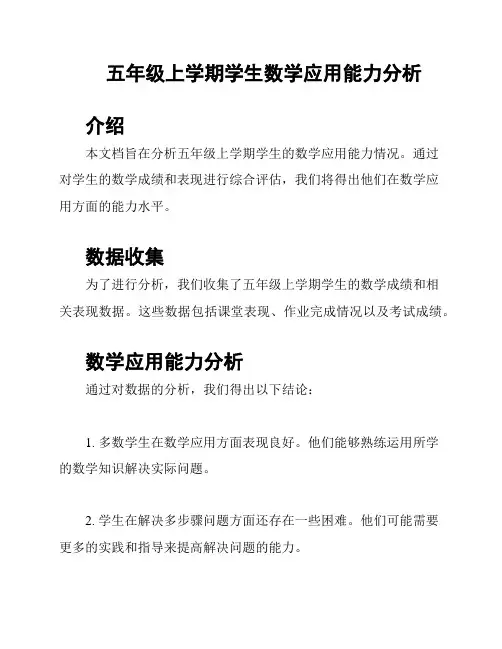 五年级上学期学生数学应用能力分析

介绍

本文档旨在分析五年级上学期学生的数学应用能力情况。通过对学生的数学成绩和表现进行综合评估，我们将得出他们在数学应用方面的能力水平。

数据收集

为了进行分析，我们收集了五年级上学期学生的数学成绩和相关表现数据。这些数据包括课堂表现、作业完成情况以及考试成绩。

数学应用能力分析

通过对数据的分析，我们得出以下结论：

1. 多数学生在数学应用方面表现良好。他们能够熟练运用所学的数学知识解决实际问题。

2. 学生在解决多步骤问题方面还存在一些困难。他们可能需要更多的实践和指导来提高解决问题的能力。